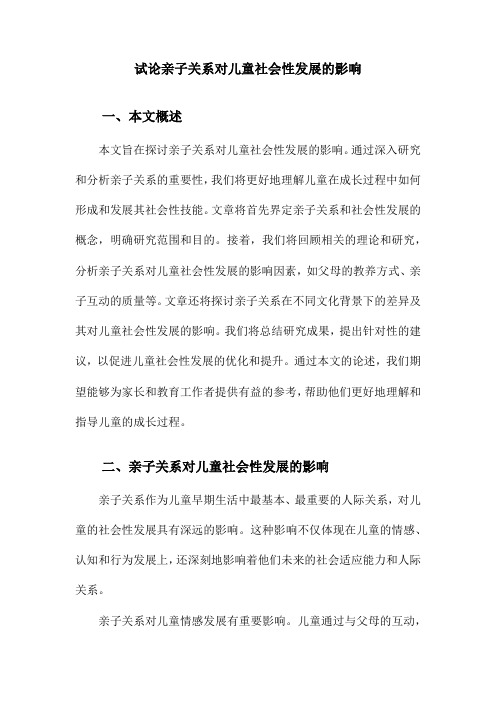 试论亲子关系对儿童社会性发展的影响

一、本文概述

本文旨在探讨亲子关系对儿童社会性发展的影响。通过深入研究和分析亲子关系的重要性，我们将更好地理解儿童在成长过程中如何形成和发展其社会性技能。文章将首先界定亲子关系和社会性发展的概念，明确研究范围和目的。接着，我们将回顾相关的理论和研究，分析亲子关系对儿童社会性发展的影响因素，如父母的教养方式、亲子互动的质量等。文章还将探讨亲子关系在不同文化背景下的差异及其对儿童社会性发展的影响。我们将总结研究成果，提出针对性的建议，以促进儿童社会性发展的优化和提升。通过本文的论述，我们期望能够为家长和教育工作者提供有益的参考，帮助他们更好地理解和指导儿童的成长过程。

二、亲子关系对儿童社会性发展的影响

亲子关系作为儿童早期生活中最基本、最重要的人际关系，对儿童的社会性发展具有深远的影响。这种影响不仅体现在儿童的情感、认知和行为发展上，还深刻地影响着他们未来的社会适应能力和人际关系。

亲子关系对儿童情感发展有重要影响。儿童通过与父母的互动，